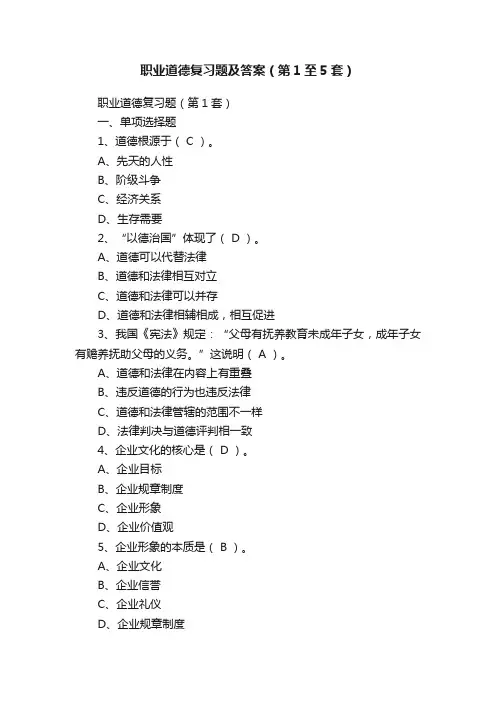 职业道德复习题及答案（第1至5套）

职业道德复习题（第1套）

一、单项选择题

1、道德根源于（ C ）。

A、先天的人性

B、阶级斗争

C、经济关系

D、生存需要

2、“以德治国”体现了（ D ）。

A、道德可以代替法律

B、道德和法律相互对立

C、道德和法律可以并存

D、道德和法律相辅相成，相互促进

3、我国《宪法》规定：“父母有抚养教育未成年子女，成年子女有赡养扶助父母的义务。”这说明（ A ）。

A、道德和法律在内容上有重叠

B、违反道德的行为也违反法律

C、道德和法律管辖的范围不一样

D、法律判决与道德评判相一致

4、企业文化的核心是（ D ）。

A、企业目标

B、企业规章制度

C、企业形象

D、企业价值观

5、企业形象的本质是（ B ）。

A、企业文化

B、企业信誉

C、企业礼仪

D、企业规章制度